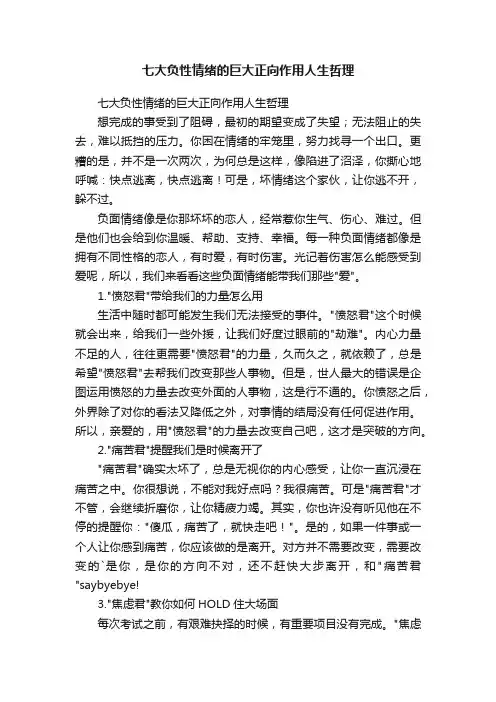 七大负性情绪的巨大正向作用人生哲理

七大负性情绪的巨大正向作用人生哲理

想完成的事受到了阻碍，最初的期望变成了失望；无法阻止的失去，难以抵挡的压力。你困在情绪的牢笼里，努力找寻一个出口。更糟的是，并不是一次两次，为何总是这样，像陷进了沼泽，你撕心地呼喊：快点逃离，快点逃离！可是，坏情绪这个家伙，让你逃不开，躲不过。

负面情绪像是你那坏坏的恋人，经常惹你生气、伤心、难过。但是他们也会给到你温暖、帮助、支持、幸福。每一种负面情绪都像是拥有不同性格的恋人，有时爱，有时伤害。光记着伤害怎么能感受到爱呢，所以，我们来看看这些负面情绪能带我们那些"爱"。

1."愤怒君"带给我们的力量怎么用

生活中随时都可能发生我们无法接受的事件。"愤怒君"这个时候就会出来，给我们一些外援，让我们好度过眼前的"劫难"。内心力量不足的人，往往更需要"愤怒君"的力量，久而久之，就依赖了，总是希望"愤怒君"去帮我们改变那些人事物。但是，世人最大的错误是企图运用愤怒的力量去改变外面的人事物，这是行不通的。你愤怒之后，外界除了对你的看法又降低之外，对事情的结局没有任何促进作用。所以，亲爱的，用"愤怒君"的力量去改变自己吧，这才是突破的方向。

2."痛苦君"提醒我们是时候离开了

"痛苦君"确实太坏了，总是无视你的内心感受，让你一直沉浸在痛苦之中。你很想说，不能对我好点吗？我很痛苦。可是"痛苦君"才不管，会继续折磨你，让你精疲力竭。其实，你也许没有听见他在不停的提醒你："傻瓜，痛苦了，就快走吧！"。是的，如果一件事或一个人让你感到痛苦，你应该做的是离开。对方并不需要改变，需要改变的`是你，是你的方向不对，还不赶快大步离开，和"痛苦君"saybyebye!

3."焦虑君"教你如何 HOLD 住大场面

每次考试之前，有艰难抉择的时候，有重要项目没有完成。"焦虑